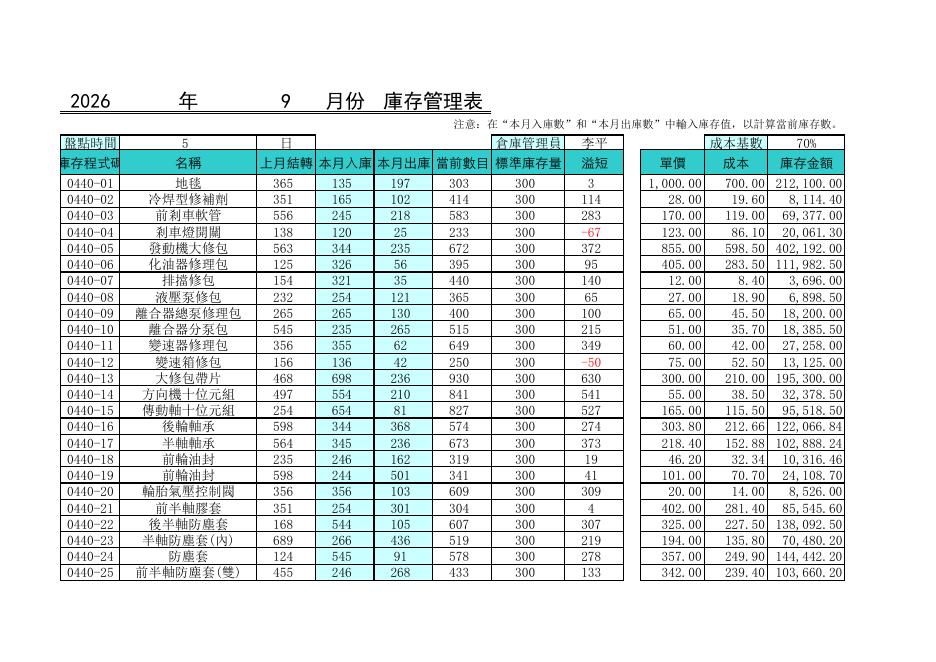 2026 年 9 月份 庫存管理表

注意：在“本月入庫數”和“本月出庫數”中輸入庫存值，以計算當前庫存數。

| 盤點時間 | 5 | 日 | | | | 倉庫管理員 | 李平 | | 成本基數 | 70% |
|---|---|---|---|---|---|---|---|---|---|---|
| 庫存程式碼 | 名稱 | 上月結轉 | 本月入庫 | 本月出庫 | 當前數目 | 標準庫存量 | 溢短 | 單價 | 成本 | 庫存金額 |
| 0440-01 | 地毯 | 365 | 135 | 197 | 303 | 300 | 3 | 1,000.00 | 700.00 | 212,100.00 |
| 0440-02 | 冷焊型修補劑 | 351 | 165 | 102 | 414 | 300 | 114 | 28.00 | 19.60 | 8,114.40 |
| 0440-03 | 前剎車軟管 | 556 | 245 | 218 | 583 | 300 | 283 | 170.00 | 119.00 | 69,377.00 |
| 0440-04 | 剎車燈開關 | 138 | 120 | 25 | 233 | 300 | -67 | 123.00 | 86.10 | 20,061.30 |
| 0440-05 | 發動機大修包 | 563 | 344 | 235 | 672 | 300 | 372 | 855.00 | 598.50 | 402,192.00 |
| 0440-06 | 化油器修理包 | 125 | 326 | 56 | 395 | 300 | 95 | 405.00 | 283.50 | 111,982.50 |
| 0440-07 | 排擋修包 | 154 | 321 | 35 | 440 | 300 | 140 | 12.00 | 8.40 | 3,696.00 |
| 0440-08 | 液壓泵修包 | 232 | 254 | 121 | 365 | 300 | 65 | 27.00 | 18.90 | 6,898.50 |
| 0440-09 | 離合器總泵修理包 | 265 | 265 | 130 | 400 | 300 | 100 | 65.00 | 45.50 | 18,200.00 |
| 0440-10 | 離合器分泵包 | 545 | 235 | 265 | 515 | 300 | 215 | 51.00 | 35.70 | 18,385.50 |
| 0440-11 | 變速器修理包 | 356 | 355 | 62 | 649 | 300 | 349 | 60.00 | 42.00 | 27,258.00 |
| 0440-12 | 變速箱修包 | 156 | 136 | 42 | 250 | 300 | -50 | 75.00 | 52.50 | 13,125.00 |
| 0440-13 | 大修包帶片 | 468 | 698 | 236 | 930 | 300 | 630 | 300.00 | 210.00 | 195,300.00 |
| 0440-14 | 方向機十位元組 | 497 | 554 | 210 | 841 | 300 | 541 | 55.00 | 38.50 | 32,378.50 |
| 0440-15 | 傳動軸十位元組 | 254 | 654 | 81 | 827 | 300 | 527 | 165.00 | 115.50 | 95,518.50 |
| 0440-16 | 後輪軸承 | 598 | 344 | 368 | 574 | 300 | 274 | 303.80 | 212.66 | 122,066.84 |
| 0440-17 | 半軸軸承 | 564 | 345 | 236 | 673 | 300 | 373 | 218.40 | 152.88 | 102,888.24 |
| 0440-18 | 前輪油封 | 235 | 246 | 162 | 319 | 300 | 19 | 46.20 | 32.34 | 10,316.46 |
| 0440-19 | 前輪油封 | 598 | 244 | 501 | 341 | 300 | 41 | 101.00 | 70.70 | 24,108.70 |
| 0440-20 | 輪胎氣壓控制閥 | 356 | 356 | 103 | 609 | 300 | 309 | 20.00 | 14.00 | 8,526.00 |
| 0440-21 | 前半軸膠套 | 351 | 254 | 301 | 304 | 300 | 4 | 402.00 | 281.40 | 85,545.60 |
| 0440-22 | 後半軸防塵套 | 168 | 544 | 105 | 607 | 300 | 307 | 325.00 | 227.50 | 138,092.50 |
| 0440-23 | 半軸防塵套(內) | 689 | 266 | 436 | 519 | 300 | 219 | 194.00 | 135.80 | 70,480.20 |
| 0440-24 | 防塵套 | 124 | 545 | 91 | 578 | 300 | 278 | 357.00 | 249.90 | 144,442.20 |
| 0440-25 | 前半軸防塵套(雙) | 455 | 246 | 268 | 433 | 300 | 133 | 342.00 | 239.40 | 103,660.20 |